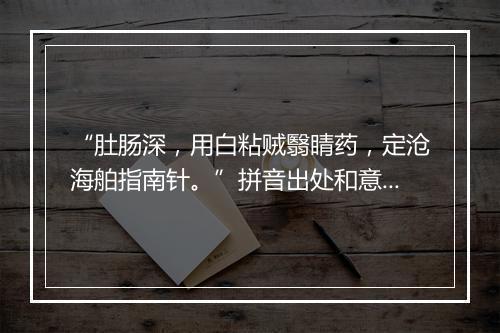 “肚肠深，用白粘贼翳睛药，定沧海舶指南针。”拼音出处和意...